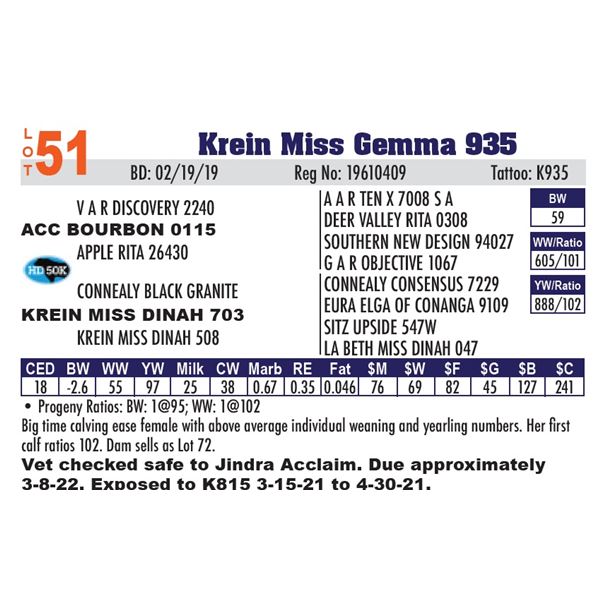 LOT 51

Krein Miss Gemma 935

BD: 02/19/19 Reg No: 19610409 Tattoo: K935

V A R DISCOVERY 2240
ACC BOURBON 0115
APPLE RITA 26430

HD 50K

CONNEALY BLACK GRANITE
KREIN MISS DINAH 703
KREIN MISS DINAH 508

A A R TEN X 7008 S A
DEER VALLEY RITA 0308
SOUTHERN NEW DESIGN 94027
G A R OBJECTIVE 1067
CONNEALY CONSENSUS 7229
EURA ELGA OF CONANGA 9109
SITZ UPSIDE 547W
LA BETH MISS DINAH 047

BW
59

WW/Ratio
605/101

YW/Ratio
888/102

| CED | BW | WW | YW | Milk | CW | Marb | RE | Fat | $M | $W | $F | $G | $B | $C |
|---|---|---|---|---|---|---|---|---|---|---|---|---|---|---|
| 18 | -2.6 | 55 | 97 | 25 | 38 | 0.67 | 0.35 | 0.046 | 76 | 69 | 82 | 45 | 127 | 241 |

• Progeny Ratios: BW: 1@95; WW: 1@102

Big time calving ease female with above average individual weaning and yearling numbers. Her first calf ratios 102. Dam sells as Lot 72.

Vet checked safe to Jindra Acclaim. Due approximately 3-8-22. Exposed to K815 3-15-21 to 4-30-21.